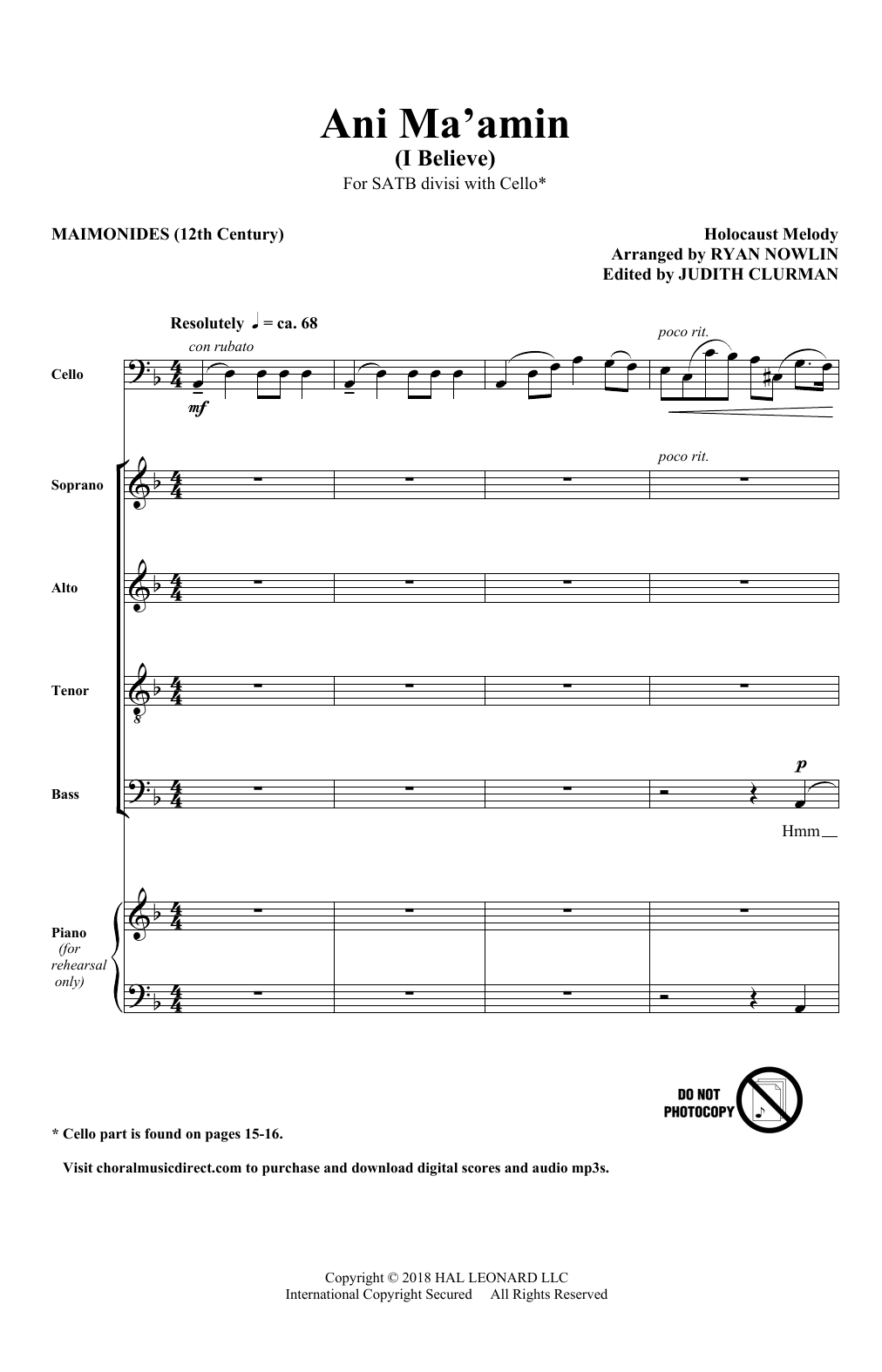 Ani Ma'amin
(I Believe)
For SATB divisi with Cello*

MAIMONIDES (12th Century)

Holocaust Melody
Arranged by RYAN NOWLIN
Edited by JUDITH CLURMAN

Resolutely ♩ = ca. 68

con rubato

poco rit.

Cello

mf

poco rit.

Soprano

Alto

Tenor

Bass

p

Hmm

Piano
(for rehearsal only)

DO NOT PHOTOCOPY

* Cello part is found on pages 15-16.

Visit choralmusicdirect.com to purchase and download digital scores and audio mp3s.

Copyright © 2018 HAL LEONARD LLC
International Copyright Secured All Rights Reserved